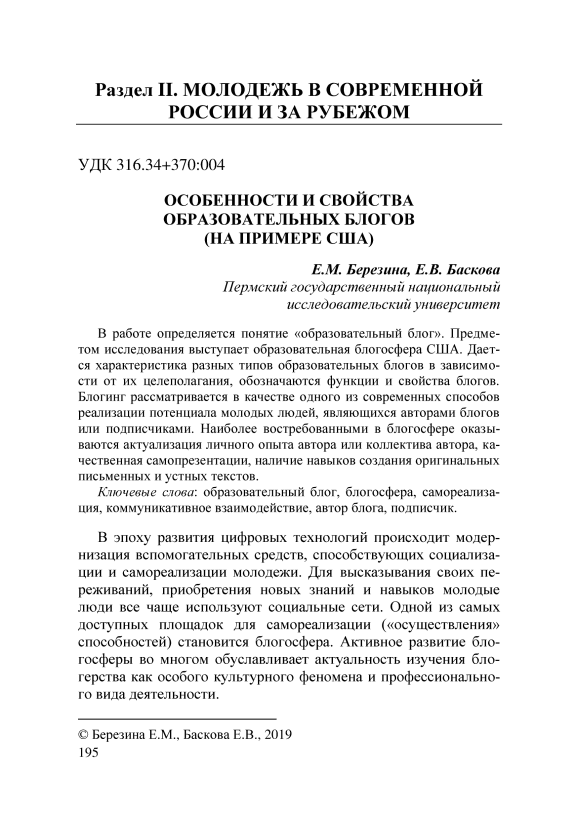 Раздел II. МОЛОДЕЖЬ В СОВРЕМЕННОЙ РОССИИ И ЗА РУБЕЖОМ

УДК 316.34+370:004

ОСОБЕННОСТИ И СВОЙСТВА ОБРАЗОВАТЕЛЬНЫХ БЛОГОВ (НА ПРИМЕРЕ США)

Е.М. Березина, Е.В. Баскова
Пермский государственный национальный исследовательский университет

В работе определяется понятие «образовательный блог». Предметом исследования выступает образовательная блогосфера США. Дается характеристика разных типов образовательных блогов в зависимости от их целеполагания, обозначаются функции и свойства блогов. Блогинг рассматривается в качестве одного из современных способов реализации потенциала молодых людей, являющихся авторами блогов или подписчиками. Наиболее востребованными в блогосфере оказываются актуализация личного опыта автора или коллектива автора, качественная самопрезентации, наличие навыков создания оригинальных письменных и устных текстов.

Ключевые слова: образовательный блог, блогосфера, самореализация, коммуникативное взаимодействие, автор блога, подписчик.

В эпоху развития цифровых технологий происходит модернизация вспомогательных средств, способствующих социализации и самореализации молодежи. Для высказывания своих переживаний, приобретения новых знаний и навыков молодые люди все чаще используют социальные сети. Одной из самых доступных площадок для самореализации («осуществления» способностей) становится блогосфера. Активное развитие блогосферы во многом обуславливает актуальность изучения блогерства как особого культурного феномена и профессионального вида деятельности.

© Березина Е.М., Баскова Е.В., 2019
195